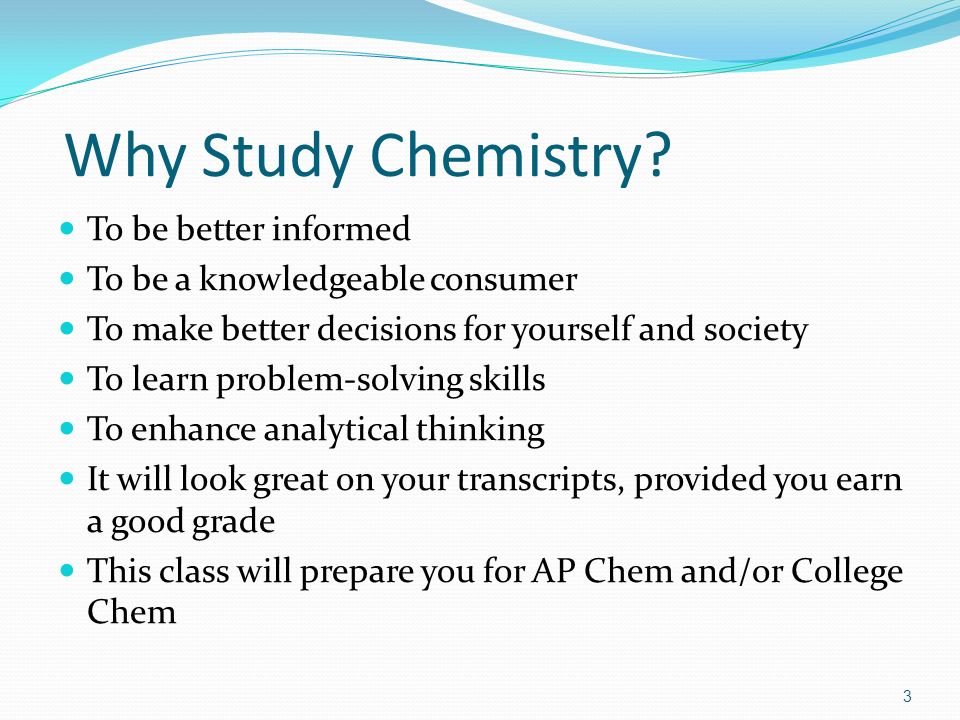 Why Study Chemistry?

- To be better informed
- To be a knowledgeable consumer
- To make better decisions for yourself and society
- To learn problem-solving skills
- To enhance analytical thinking
- It will look great on your transcripts, provided you earn a good grade
- This class will prepare you for AP Chem and/or College Chem

3